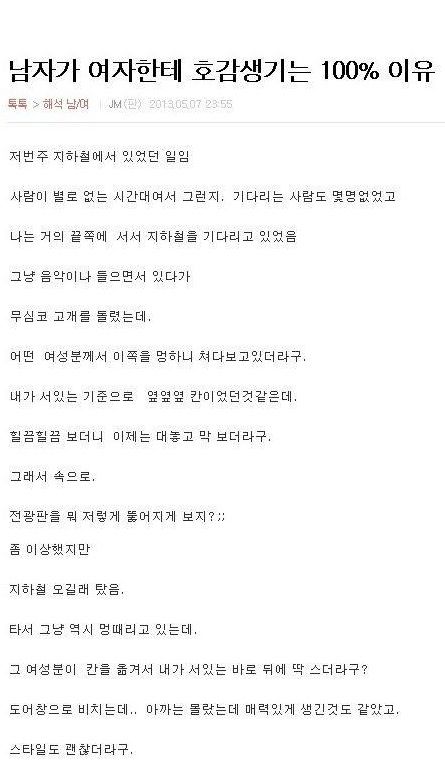 남자가 여자한테 호감생기는 100% 이유

톡톡 > 해석 남/여 | JM (판) 2013.05.07 23:55

저번주 지하철에서 있었던 일임

사람이 별로 없는 시간대여서 그런지. 기다리는 사람도 몇명없었고

나는 거의 끝쪽에 서서 지하철을 기다리고 있었음

그냥 음악이나 들으면서 있다가

무심코 고개를 돌렸는데.

어떤 여성분께서 이쪽을 멍하니 쳐다보고있더라구.

내가 서있는 기준으로 옆옆옆 칸이었던것같은데.

힐끔힐끔 보더니 이제는 대놓고 막 보더라구.

그래서 속으로.

전광판을 뭐 저렇게 뚫어지게 보지?;;

좀 이상했지만

지하철 오길래 탔음.

타서 그냥 역시 멍때리고 있는데.

그 여성분이 칸을 옮겨서 내가 서있는 바로 뒤에 딱 스더라구?

도어창으로 비치는데.. 아까는 몰랐는데 매력있게 생긴것도 같았고.

스타일도 괜찮더라구.